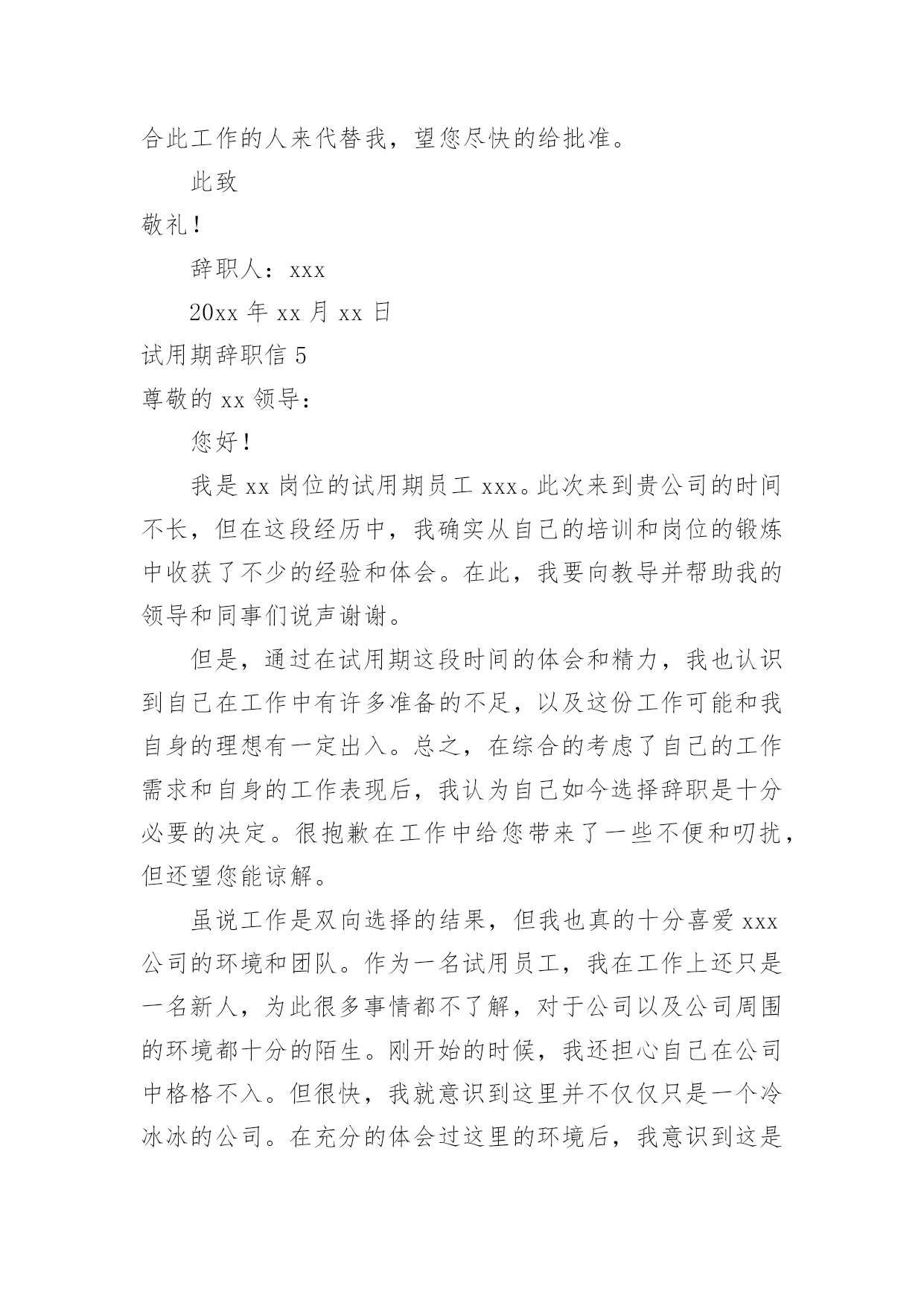 合此工作的人来代替我，望您尽快的给批准。

此致

敬礼！

辞职人：xxx

20xx 年 xx 月 xx 日

试用期辞职信 5

尊敬的 xx 领导：

您好！

我是 xx 岗位的试用期员工 xxx。此次来到贵公司的时间不长，但在这段经历中，我确实从自己的培训和岗位的锻炼中收获了不少的经验和体会。在此，我要向教导并帮助我的领导和同事们说声谢谢。

但是，通过在试用期这段时间的体会和精力，我也认识到自己在工作中有许多准备的不足，以及这份工作可能和我自身的理想有一定出入。总之，在综合的考虑了自己的工作需求和自身的工作表现后，我认为自己如今选择辞职是十分必要的决定。很抱歉在工作中给您带来了一些不便和叨扰，但还望您能谅解。

虽说工作是双向选择的结果，但我也真的十分喜爱 xxx 公司的环境和团队。作为一名试用员工，我在工作上还只是一名新人，为此很多事情都不了解，对于公司以及公司周围的环境都十分的陌生。刚开始的时候，我还担心自己在公司中格格不入。但很快，我就意识到这里并不仅仅只是一个冷冰冰的公司。在充分的体会过这里的环境后，我意识到这是